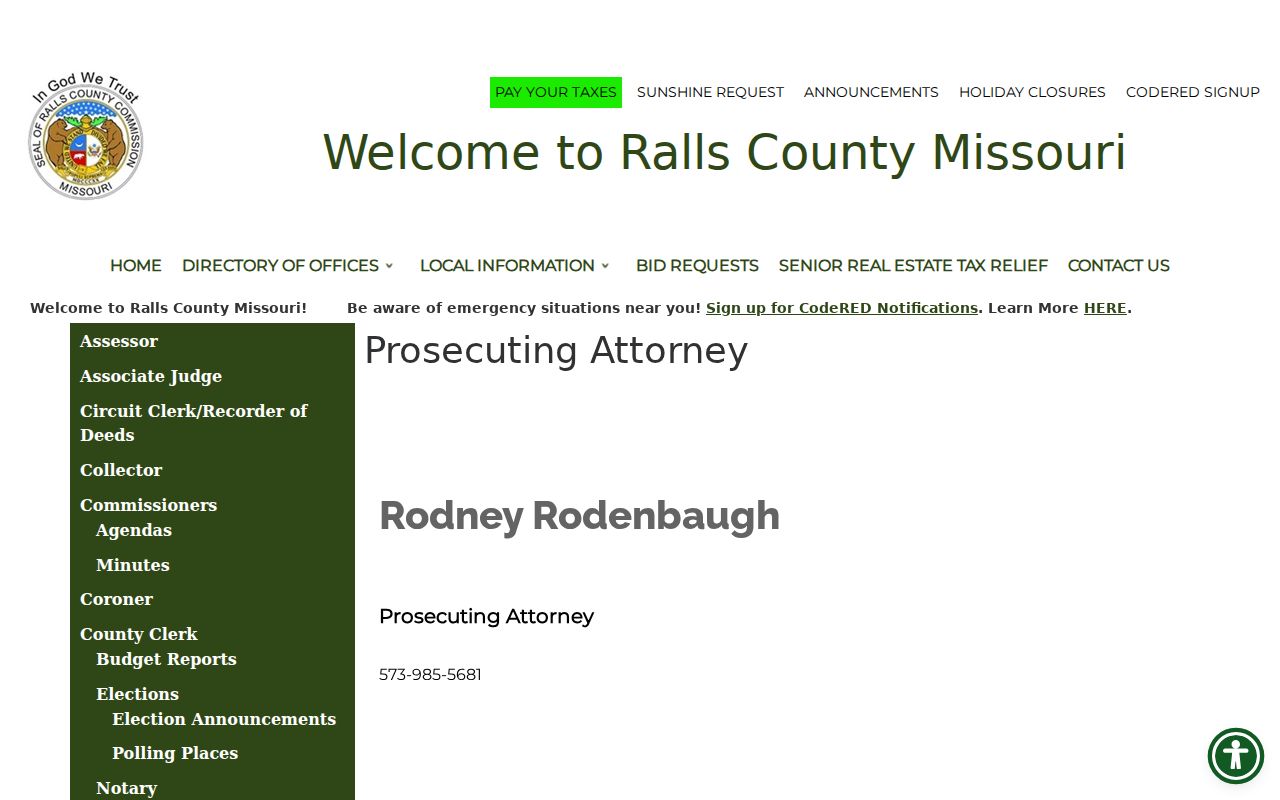 In God We Trust
SEAL OF RALLS COUNTY COMMISSION
MISSOURI

PAY YOUR TAXES SUNSHINE REQUEST ANNOUNCEMENTS HOLIDAY CLOSURES CODERED SIGNUP

Welcome to Ralls County Missouri

HOME DIRECTORY OF OFFICES LOCAL INFORMATION BID REQUESTS SENIOR REAL ESTATE TAX RELIEF CONTACT US

Welcome to Ralls County Missouri! Be aware of emergency situations near you! Sign up for CodeRED Notifications. Learn More HERE.

Assessor
Associate Judge
Circuit Clerk/Recorder of Deeds
Collector
Commissioners
Agendas
Minutes
Coroner
County Clerk
Budget Reports
Elections
Election Announcements
Polling Places
Notary

Prosecuting Attorney

Rodney Rodenbaugh

Prosecuting Attorney

573-985-5681